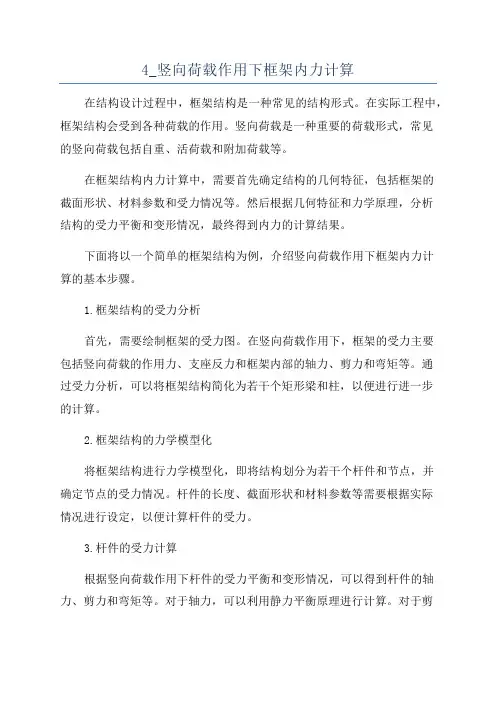 4_竖向荷载作用下框架内力计算

在结构设计过程中，框架结构是一种常见的结构形式。在实际工程中，框架结构会受到各种荷载的作用。竖向荷载是一种重要的荷载形式，常见的竖向荷载包括自重、活荷载和附加荷载等。

在框架结构内力计算中，需要首先确定结构的几何特征，包括框架的截面形状、材料参数和受力情况等。然后根据几何特征和力学原理，分析结构的受力平衡和变形情况，最终得到内力的计算结果。

下面将以一个简单的框架结构为例，介绍竖向荷载作用下框架内力计算的基本步骤。

1.框架结构的受力分析

首先，需要绘制框架的受力图。在竖向荷载作用下，框架的受力主要包括竖向荷载的作用力、支座反力和框架内部的轴力、剪力和弯矩等。通过受力分析，可以将框架结构简化为若干个矩形梁和柱，以便进行进一步的计算。

2.框架结构的力学模型化

将框架结构进行力学模型化，即将结构划分为若干个杆件和节点，并确定节点的受力情况。杆件的长度、截面形状和材料参数等需要根据实际情况进行设定，以便计算杆件的受力。

3.杆件的受力计算

根据竖向荷载作用下杆件的受力平衡和变形情况，可以得到杆件的轴力、剪力和弯矩等。对于轴力，可以利用静力平衡原理进行计算。对于剪